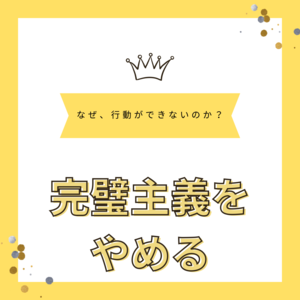 なぜ、行動ができないのか？

完璧主義を
やめる